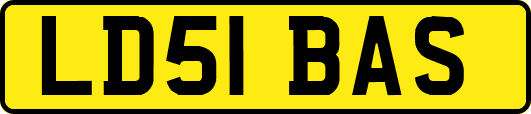 LD51 BAS